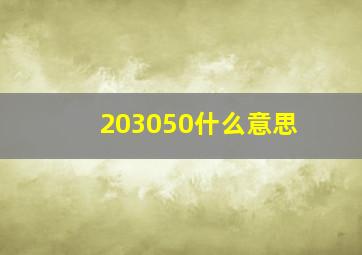 203050什么意思